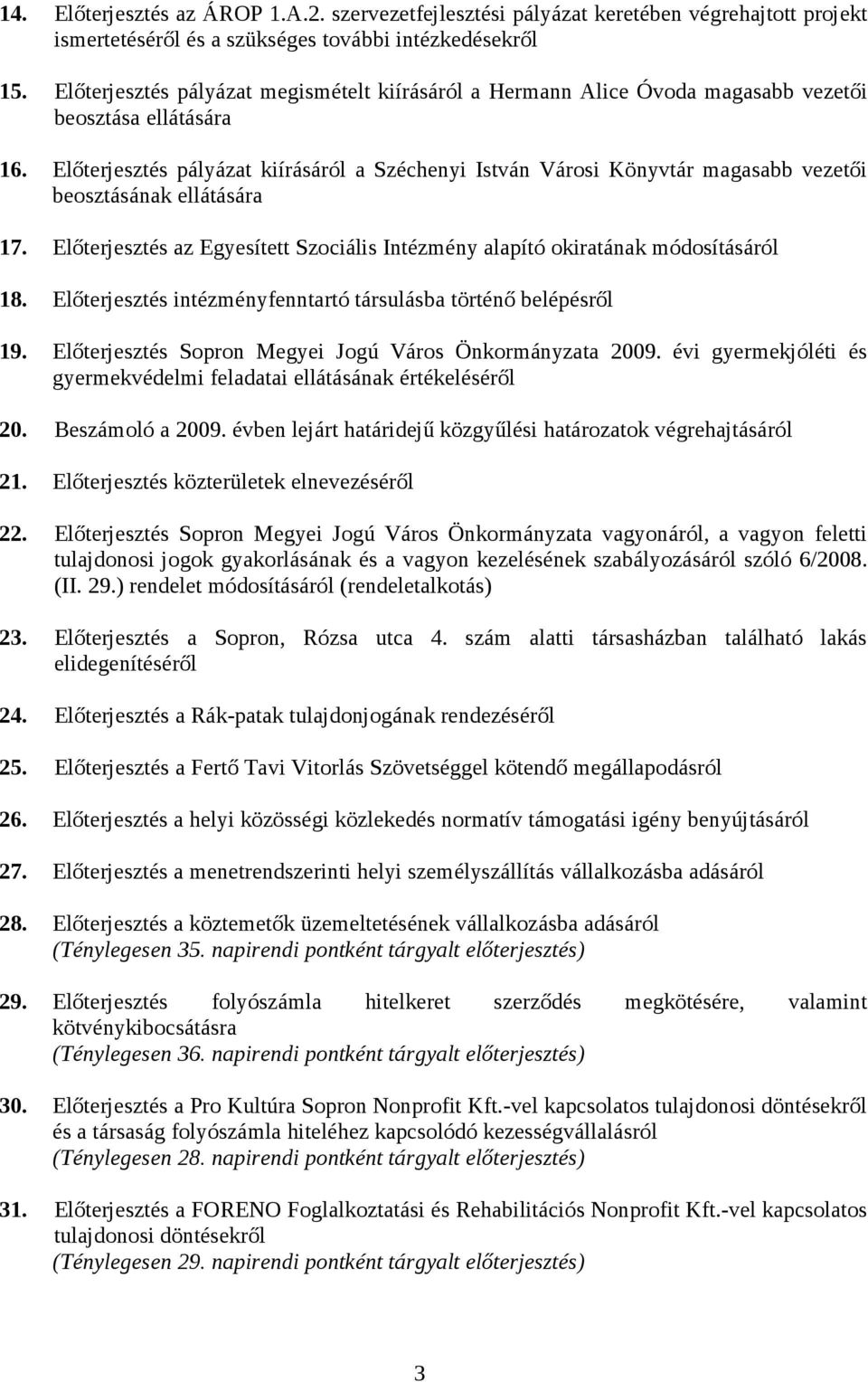 14. Előterjesztés az ÁROP 1.A.2. szervezetfejlesztési pályázat keretében végrehajtott projekt ismertetéséről és a szükséges további intézkedésekről

15. Előterjesztés pályázat megismételt kiírásáról a Hermann Alice Óvoda magasabb vezetői beosztása ellátására

16. Előterjesztés pályázat kiírásáról a Széchenyi István Városi Könyvtár magasabb vezetői beosztásának ellátására

17. Előterjesztés az Egyesített Szociális Intézmény alapító okiratának módosításáról

18. Előterjesztés intézményfenntartó társulásba történő belépésről

19. Előterjesztés Sopron Megyei Jogú Város Önkormányzata 2009. évi gyermekjóléti és gyermekvédelmi feladatai ellátásának értékeléséről

20. Beszámoló a 2009. évben lejárt határidejű közgyűlési határozatok végrehajtásáról

21. Előterjesztés közterületek elnevezéséről

22. Előterjesztés Sopron Megyei Jogú Város Önkormányzata vagyonáról, a vagyon feletti tulajdonosi jogok gyakorlásának és a vagyon kezelésének szabályozásáról szóló 6/2008. (II. 29.) rendelet módosításáról (rendeletalkotás)

23. Előterjesztés a Sopron, Rózsa utca 4. szám alatti társasházban található lakás elidegenítéséről

24. Előterjesztés a Rák-patak tulajdonjogának rendezéséről

25. Előterjesztés a Fertő Tavi Vitorlás Szövetséggel kötendő megállapodásról

26. Előterjesztés a helyi közösségi közlekedés normatív támogatási igény benyújtásáról

27. Előterjesztés a menetrendszerinti helyi személyszállítás vállalkozásba adásáról

28. Előterjesztés a köztemetők üzemeltetésének vállalkozásba adásáról
(Ténylegesen 35. napirendi pontként tárgyalt előterjesztés)

29. Előterjesztés folyószámla hitelkeret szerződés megkötésére, valamint kötvénykibocsátásra
(Ténylegesen 36. napirendi pontként tárgyalt előterjesztés)

30. Előterjesztés a Pro Kultúra Sopron Nonprofit Kft.-vel kapcsolatos tulajdonosi döntésekről és a társaság folyószámla hiteléhez kapcsolódó kezességvállalásról
(Ténylegesen 28. napirendi pontként tárgyalt előterjesztés)

31. Előterjesztés a FORENO Foglalkoztatási és Rehabilitációs Nonprofit Kft.-vel kapcsolatos tulajdonosi döntésekről
(Ténylegesen 29. napirendi pontként tárgyalt előterjesztés)

3